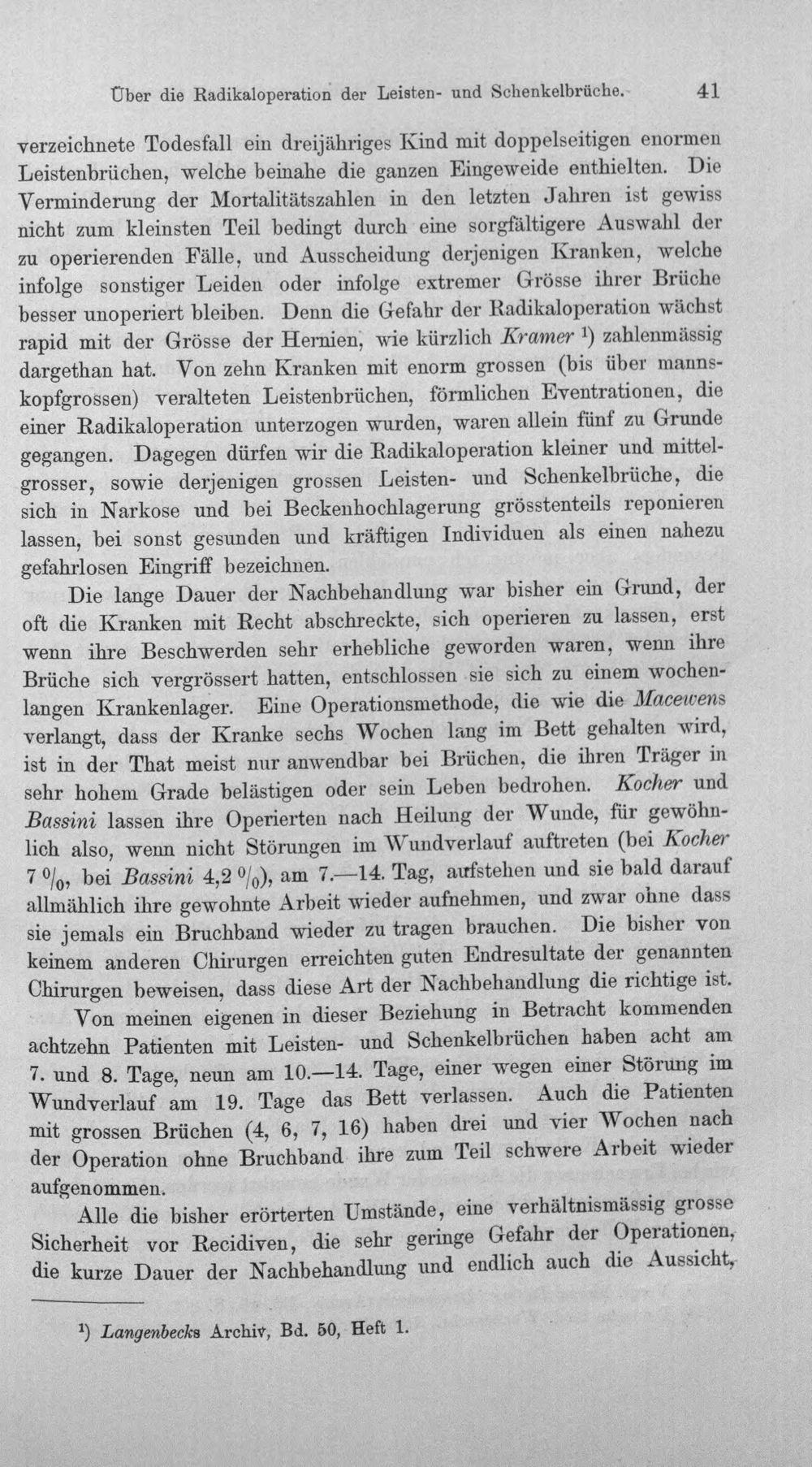 Über die Radikaloperation der Leisten- und Schenkelbrüche. 41

verzeichnete Todesfall ein dreijähriges Kind mit doppelseitigen enormen Leistenbrüchen, welche beinahe die ganzen Eingeweide enthielten. Die Verminderung der Mortalitätszahlen in den letzten Jahren ist gewiss nicht zum kleinsten Teil bedingt durch eine sorgfältigere Auswahl der zu operierenden Fälle, und Ausscheidung derjenigen Kranken, welche infolge sonstiger Leiden oder infolge extremer Grösse ihrer Brüche besser unoperiert bleiben. Denn die Gefahr der Radikaloperation wächst rapid mit der Grösse der Hernien, wie kürzlich Kramer $^{1}$) zahlenmässig dargethan hat. Von zehn Kranken mit enorm grossen (bis über mannskopfgrossen) veralteten Leistenbrüchen, förmlichen Eventrationen, die einer Radikaloperation unterzogen wurden, waren allein fünf zu Grunde gegangen. Dagegen dürfen wir die Radikaloperation kleiner und mittelgrosser, sowie derjenigen grossen Leisten- und Schenkelbrüche, die sich in Narkose und bei Beckenhochlagerung grösstenteils reponieren lassen, bei sonst gesunden und kräftigen Individuen als einen nahezu gefahrlosen Eingriff bezeichnen.

Die lange Dauer der Nachbehandlung war bisher ein Grund, der oft die Kranken mit Recht abschreckte, sich operieren zu lassen, erst wenn ihre Beschwerden sehr erhebliche geworden waren, wenn ihre Brüche sich vergrössert hatten, entschlossen sie sich zu einem wochenlangen Krankenlager. Eine Operationsmethode, die wie die Macewens verlangt, dass der Kranke sechs Wochen lang im Bett gehalten wird, ist in der That meist nur anwendbar bei Brüchen, die ihren Träger in sehr hohem Grade belästigen oder sein Leben bedrohen. Kocher und Bassini lassen ihre Operierten nach Heilung der Wunde, für gewöhnlich also, wenn nicht Störungen im Wundverlauf auftreten (bei Kocher 7 %, bei Bassini 4,2 %), am 7.—14. Tag, aufstehen und sie bald darauf allmählich ihre gewohnte Arbeit wieder aufnehmen, und zwar ohne dass sie jemals ein Bruchband wieder zu tragen brauchen. Die bisher von keinem anderen Chirurgen erreichten guten Endresultate der genannten Chirurgen beweisen, dass diese Art der Nachbehandlung die richtige ist.

Von meinen eigenen in dieser Beziehung in Betracht kommenden achtzehn Patienten mit Leisten- und Schenkelbrüchen haben acht am 7. und 8. Tage, neun am 10.—14. Tage, einer wegen einer Störung im Wundverlauf am 19. Tage das Bett verlassen. Auch die Patienten mit grossen Brüchen (4, 6, 7, 16) haben drei und vier Wochen nach der Operation ohne Bruchband ihre zum Teil schwere Arbeit wieder aufgenommen.

Alle die bisher erörterten Umstände, eine verhältnismässig grosse Sicherheit vor Recidiven, die sehr geringe Gefahr der Operationen, die kurze Dauer der Nachbehandlung und endlich auch die Aussicht,

$^{1}$) Langenbecks Archiv, Bd. 50, Heft 1.